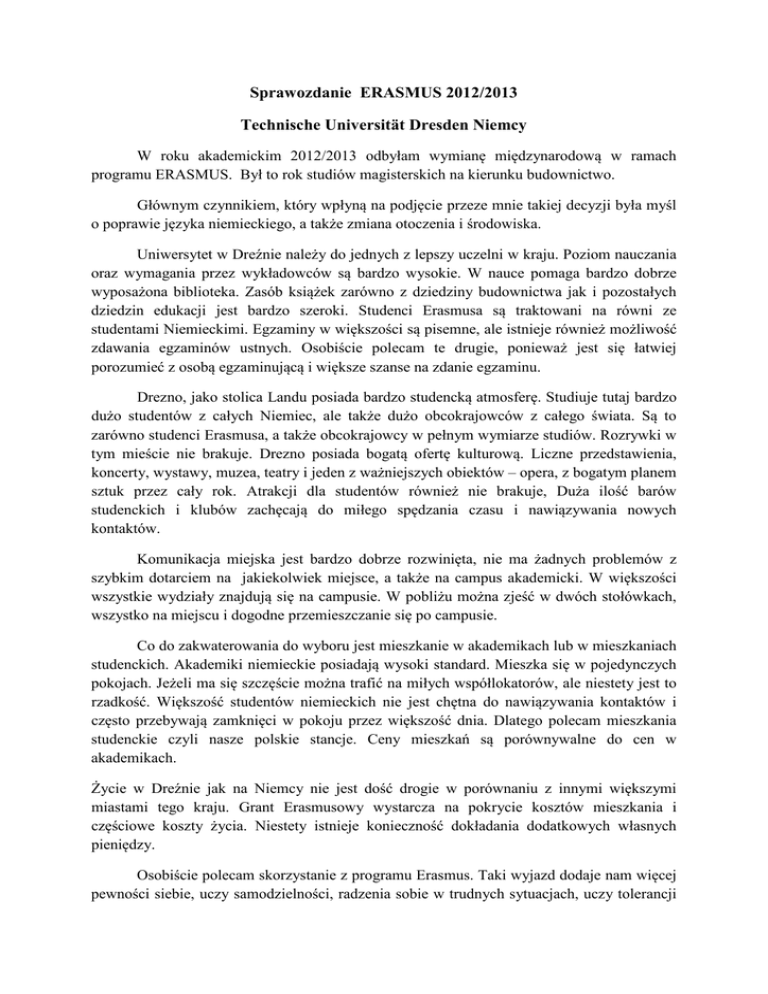 Sprawozdanie ERASMUS 2012/2013

Technische Universität Dresden Niemcy

W roku akademickim 2012/2013 odbyłam wymianę międzynarodową w ramach programu ERASMUS. Był to rok studiów magisterskich na kierunku budownictwo.

Głównym czynnikiem, który wpłyną na podjęcie przeze mnie takiej decyzji była myśl o poprawie języka niemieckiego, a także zmiana otoczenia i środowiska.

Uniwersytet w Dreźnie należy do jednych z lepszy uczelni w kraju. Poziom nauczania oraz wymagania przez wykładowców są bardzo wysokie. W nauce pomaga bardzo dobrze wyposażona biblioteka. Zasób książek zarówno z dziedziny budownictwa jak i pozostałych dziedzin edukacji jest bardzo szeroki. Studenci Erasmusa są traktowani na równi ze studentami Niemieckimi. Egzaminy w większości są pisemne, ale istnieje również możliwość zdawania egzaminów ustnych. Osobiście polecam te drugie, ponieważ jest się łatwiej porozumieć z osobą egzaminującą i większe szanse na zdanie egzaminu.

Drezno, jako stolica Landu posiada bardzo studencką atmosferę. Studiuje tutaj bardzo dużo studentów z całych Niemiec, ale także dużo obcokrajowców z całego świata. Są to zarówno studenci Erasmusa, a także obcokrajowcy w pełnym wymiarze studiów. Rozrywki w tym mieście nie brakuje. Drezno posiada bogatą ofertę kulturową. Liczne przedstawienia, koncerty, wystawy, muzea, teatry i jeden z ważniejszych obiektów – opera, z bogatym planem sztuk przez cały rok. Atrakcji dla studentów również nie brakuje, Duża ilość barów studenckich i klubów zachęcają do miłego spędzania czasu i nawiązywania nowych kontaktów.

Komunikacja miejska jest bardzo dobrze rozwinięta, nie ma żadnych problemów z szybkim dotarciem na jakiekolwiek miejsce, a także na campus akademicki. W większości wszystkie wydziały znajdują się na campusie. W pobliżu można zjeść w dwóch stołówkach, wszystko na miejscu i dogodne przemieszczanie się po campusie.

Co do zakwaterowania do wyboru jest mieszkanie w akademikach lub w mieszkaniach studenckich. Akademiki niemieckie posiadają wysoki standard. Mieszka się w pojedynczych pokojach. Jeżeli ma się szczęście można trafić na miłych współlokatorów, ale niestety jest to rzadkość. Większość studentów niemieckich nie jest chętna do nawiązywania kontaktów i często przebywają zamknięci w pokoju przez większość dnia. Dlatego polecam mieszkania studenckie czyli nasze polskie stancje. Ceny mieszkań są porównywalne do cen w akademikach.

Życie w Dreźnie jak na Niemcy nie jest dość drogie w porównaniu z innymi większymi miastami tego kraju. Grant Erasmusowy wystarcza na pokrycie kosztów mieszkania i częściowe koszty życia. Niestety istnieje konieczność dokładania dodatkowych własnych pieniędzy.

Osobiście polecam skorzystanie z programu Erasmus. Taki wyjazd dodaje nam więcej pewności siebie, uczy samodzielności, radzenia sobie w trudnych sytuacjach, uczy tolerancji